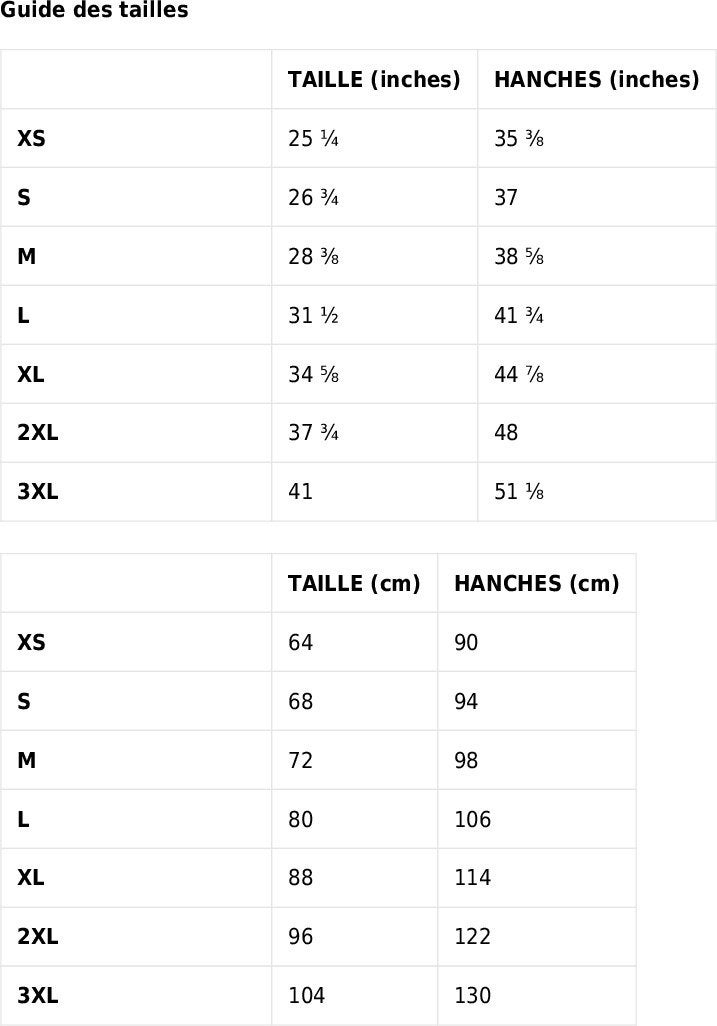 Guide des tailles

| | TAILLE (inches) | HANCHES (inches) |
|---|---|---|
| XS | 25 ¼ | 35 ⅜ |
| S | 26 ¾ | 37 |
| M | 28 ⅜ | 38 ⅝ |
| L | 31 ½ | 41 ¾ |
| XL | 34 ⅝ | 44 ⅞ |
| 2XL | 37 ¾ | 48 |
| 3XL | 41 | 51 ⅛ |

| | TAILLE (cm) | HANCHES (cm) |
|---|---|---|
| XS | 64 | 90 |
| S | 68 | 94 |
| M | 72 | 98 |
| L | 80 | 106 |
| XL | 88 | 114 |
| 2XL | 96 | 122 |
| 3XL | 104 | 130 |